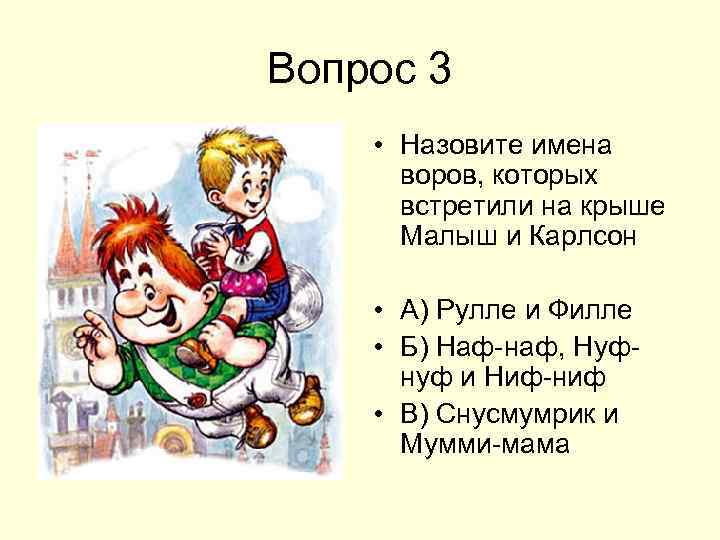 Вопрос 3

• Назовите имена воров, которых встретили на крыше Малыш и Карлсон

• А) Рулле и Филле
• Б) Наф-наф, Нуф-нуф и Ниф-ниф
• В) Снусмумрик и Мумми-мама